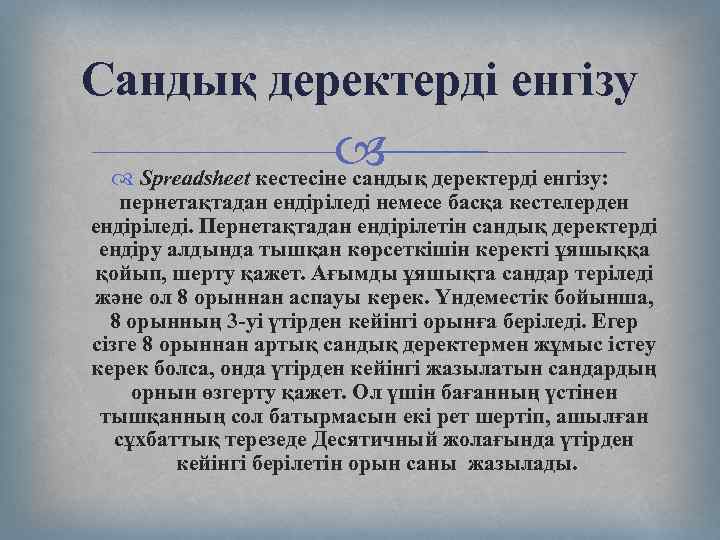 Сандық деректерді енгізу

Spreadsheet кестесіне сандық деректерді енгізу: пернетақтадан ендіріледі немесе басқа кестелерден ендіріледі. Пернетақтадан ендірілетін сандық деректерді ендіру алдында тышқан көрсеткішін керекті ұяшыққа қойып, шерту қажет. Ағымды ұяшықта сандар теріледі және ол 8 орыннан аспауы керек. Үндеместік бойынша, 8 орынның 3-уі үтірден кейінгі орынға беріледі. Егер сізге 8 орыннан артық сандық деректермен жұмыс істеу керек болса, онда үтірден кейінгі жазылатын сандардың орнын өзгерту қажет. Ол үшін бағанның үстінен тышқанның сол батырмасын екі рет шертіп, ашылған сұхбаттық терезеде Десятичный жолағында үтірден кейінгі берілетін орын саны жазылады.